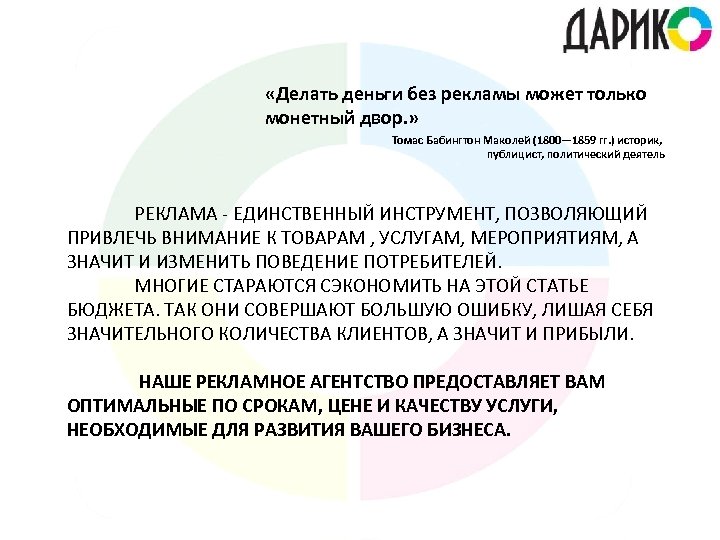 ДАРИКО

«Делать деньги без рекламы может только монетный двор.»

Томас Бабингтон Маколей (1800—1859 гг.) историк, публицист, политический деятель

РЕКЛАМА - ЕДИНСТВЕННЫЙ ИНСТРУМЕНТ, ПОЗВОЛЯЮЩИЙ ПРИВЛЕЧЬ ВНИМАНИЕ К ТОВАРАМ , УСЛУГАМ, МЕРОПРИЯТИЯМ, А ЗНАЧИТ И ИЗМЕНИТЬ ПОВЕДЕНИЕ ПОТРЕБИТЕЛЕЙ.

МНОГИЕ СТАРАЮТСЯ СЭКОНОМИТЬ НА ЭТОЙ СТАТЬЕ БЮДЖЕТА. ТАК ОНИ СОВЕРШАЮТ БОЛЬШУЮ ОШИБКУ, ЛИШАЯ СЕБЯ ЗНАЧИТЕЛЬНОГО КОЛИЧЕСТВА КЛИЕНТОВ, А ЗНАЧИТ И ПРИБЫЛИ.

НАШЕ РЕКЛАМНОЕ АГЕНТСТВО ПРЕДОСТАВЛЯЕТ ВАМ ОПТИМАЛЬНЫЕ ПО СРОКАМ, ЦЕНЕ И КАЧЕСТВУ УСЛУГИ, НЕОБХОДИМЫЕ ДЛЯ РАЗВИТИЯ ВАШЕГО БИЗНЕСА.